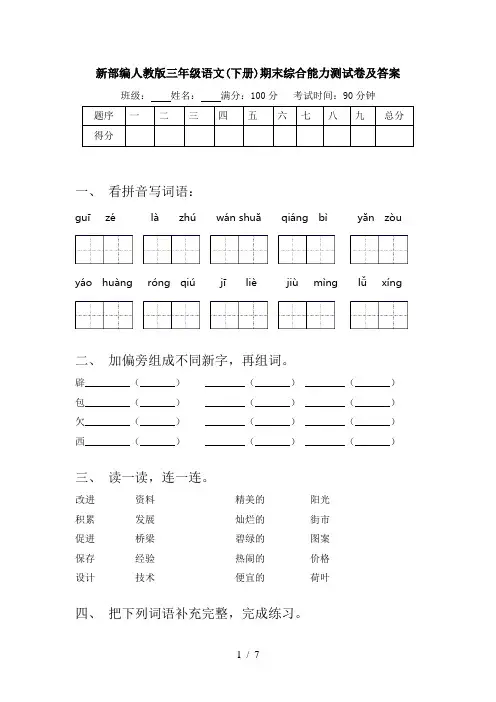 新部编人教版三年级语文(下册)期末综合能力测试卷及答案

班级：____ 姓名：____ 满分：100 分　考试时间：90 分钟

| 题序 | 一 | 二 | 三 | 四 | 五 | 六 | 七 | 八 | 九 | 总分 |
|---|---|---|---|---|---|---|---|---|---|---|
| 得分 | | | | | | | | | | |

一、 看拼音写词语：

guī zé　là zhú　wán shuǎ　qiáng bì　yǎn zòu

yáo huàng　róng qiú　jī liè　jiù mìng　lǚ xíng

二、 加偏旁组成不同新字，再组词。

辟______（______）　______（______）　______（______）
包______（______）　______（______）　______（______）
欠______（______）　______（______）　______（______）
西______（______）　______（______）　______（______）

三、 读一读，连一连。

改进　资料　　精美的　阳光
积累　发展　　灿烂的　街市
促进　桥梁　　碧绿的　图案
保存　经验　　热闹的　价格
设计　技术　　便宜的　荷叶

四、 把下列词语补充完整，完成练习。

1 / 7